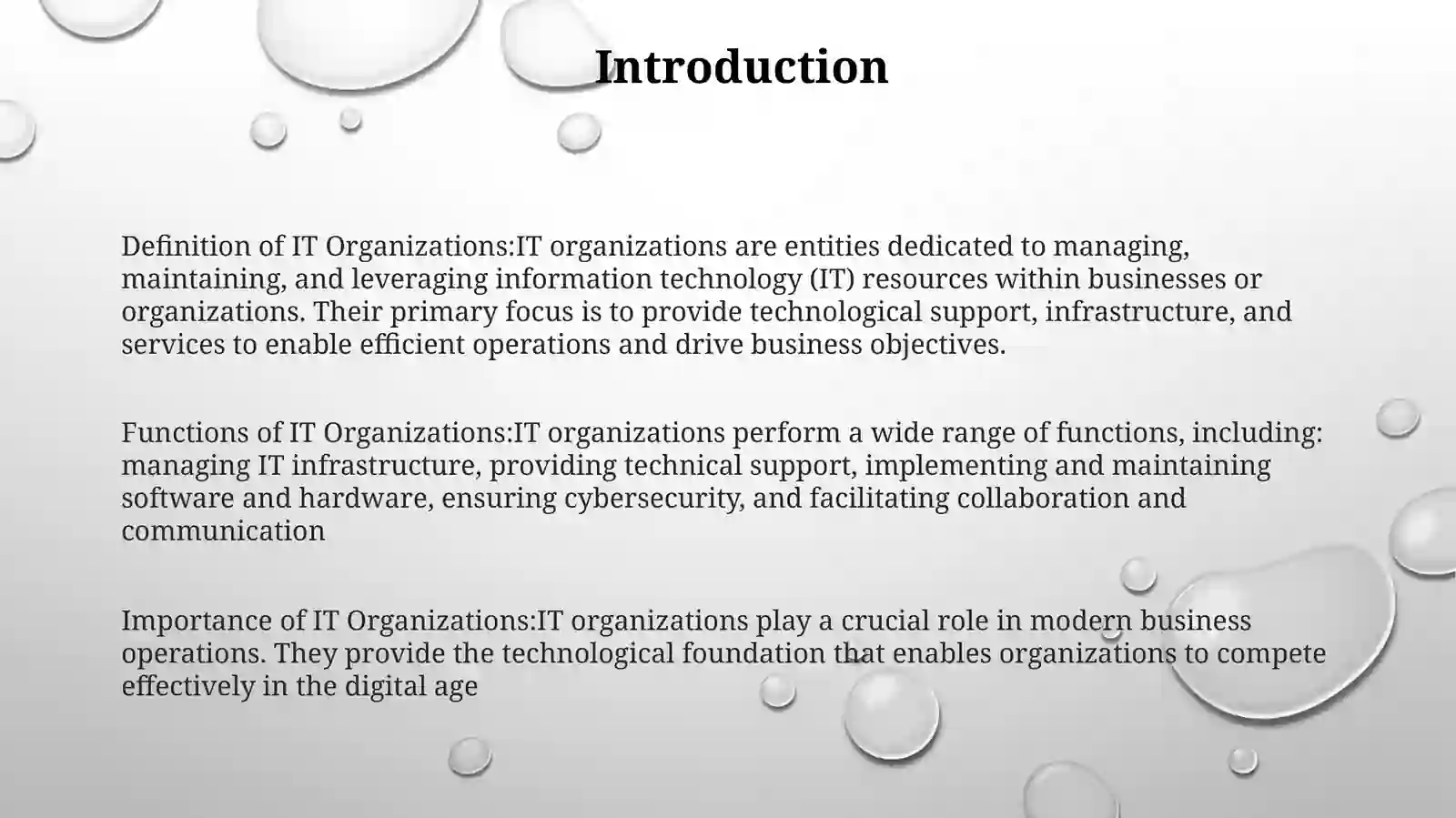 Introduction

Definition of IT Organizations:IT organizations are entities dedicated to managing, maintaining, and leveraging information technology (IT) resources within businesses or organizations. Their primary focus is to provide technological support, infrastructure, and services to enable efficient operations and drive business objectives.

Functions of IT Organizations:IT organizations perform a wide range of functions, including: managing IT infrastructure, providing technical support, implementing and maintaining software and hardware, ensuring cybersecurity, and facilitating collaboration and communication

Importance of IT Organizations:IT organizations play a crucial role in modern business operations. They provide the technological foundation that enables organizations to compete effectively in the digital age